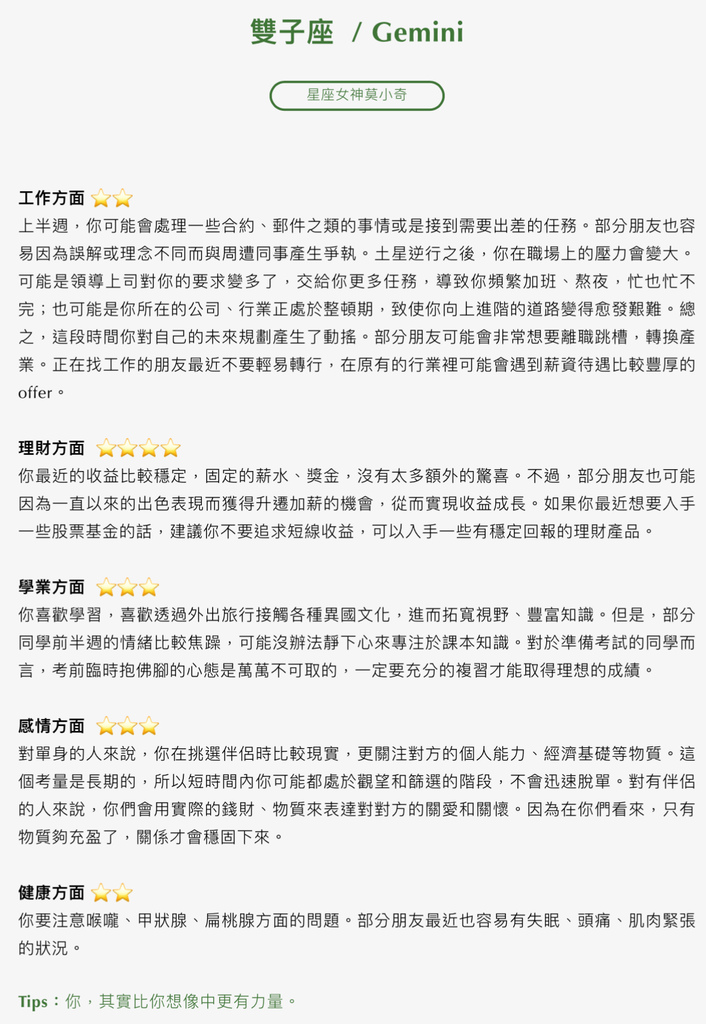 雙子座 / Gemini

星座女神莫小奇

工作方面 ⭐⭐
上半週，你可能會處理一些合約、郵件之類的事情或是接到需要出差的任務。部分朋友也容易因為誤解或理念不同而與周遭同事產生爭執。土星逆行之後，你在職場上的壓力會變大。可能是領導上司對你的要求變多了，交給你更多任務，導致你頻繁加班、熬夜，忙也忙不完；也可能是你所在的公司、行業正處於整頓期，致使你向上進階的道路變得愈發艱難。總之，這段時間你對自己的未來規劃產生了動搖。部分朋友可能會非常想要離職跳槽，轉換產業。正在找工作的朋友最近不要輕易轉行，在原有的行業裡可能會遇到薪資待遇比較豐厚的offer。

理財方面 ⭐⭐⭐⭐
你最近的收益比較穩定，固定的薪水、獎金，沒有太多額外的驚喜。不過，部分朋友也可能因為一直以來的出色表現而獲得升遷加薪的機會，從而實現收益成長。如果你最近想要入手一些股票基金的話，建議你不要追求短線收益，可以入手一些有穩定回報的理財產品。

學業方面 ⭐⭐⭐
你喜歡學習，喜歡透過外出旅行接觸各種異國文化，進而拓寬視野、豐富知識。但是，部分同學前半週的情緒比較焦躁，可能沒辦法靜下心來專注於課本知識。對於準備考試的同學而言，考前臨時抱佛腳的心態是萬萬不可取的，一定要充分的複習才能取得理想的成績。

感情方面 ⭐⭐⭐
對單身的人來說，你在挑選伴侶時比較現實，更關注對方的個人能力、經濟基礎等物質。這個考量是長期的，所以短時間內你可能都處於觀望和篩選的階段，不會迅速脫單。對有伴侶的人來說，你們會用實際的錢財、物質來表達對對方的關愛和關懷。因為在你們看來，只有物質夠充盈了，關係才會穩固下來。

健康方面 ⭐⭐
你要注意喉嚨、甲狀腺、扁桃腺方面的問題。部分朋友最近也容易有失眠、頭痛、肌肉緊張的狀況。

Tips：你，其實比你想像中更有力量。